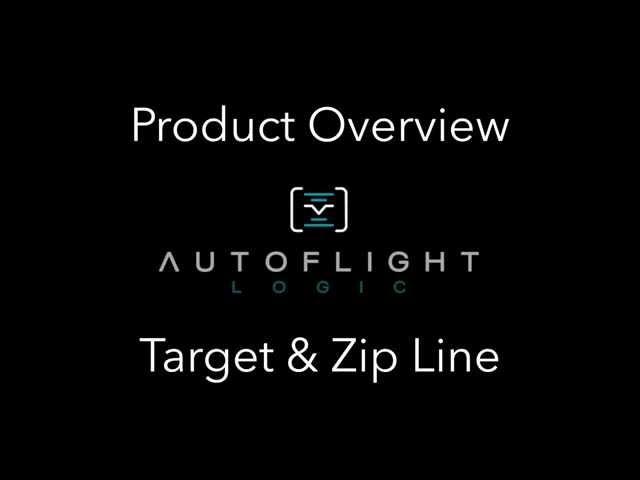 Product Overview

AUTOFLIGHT
LOGIC

Target & Zip Line